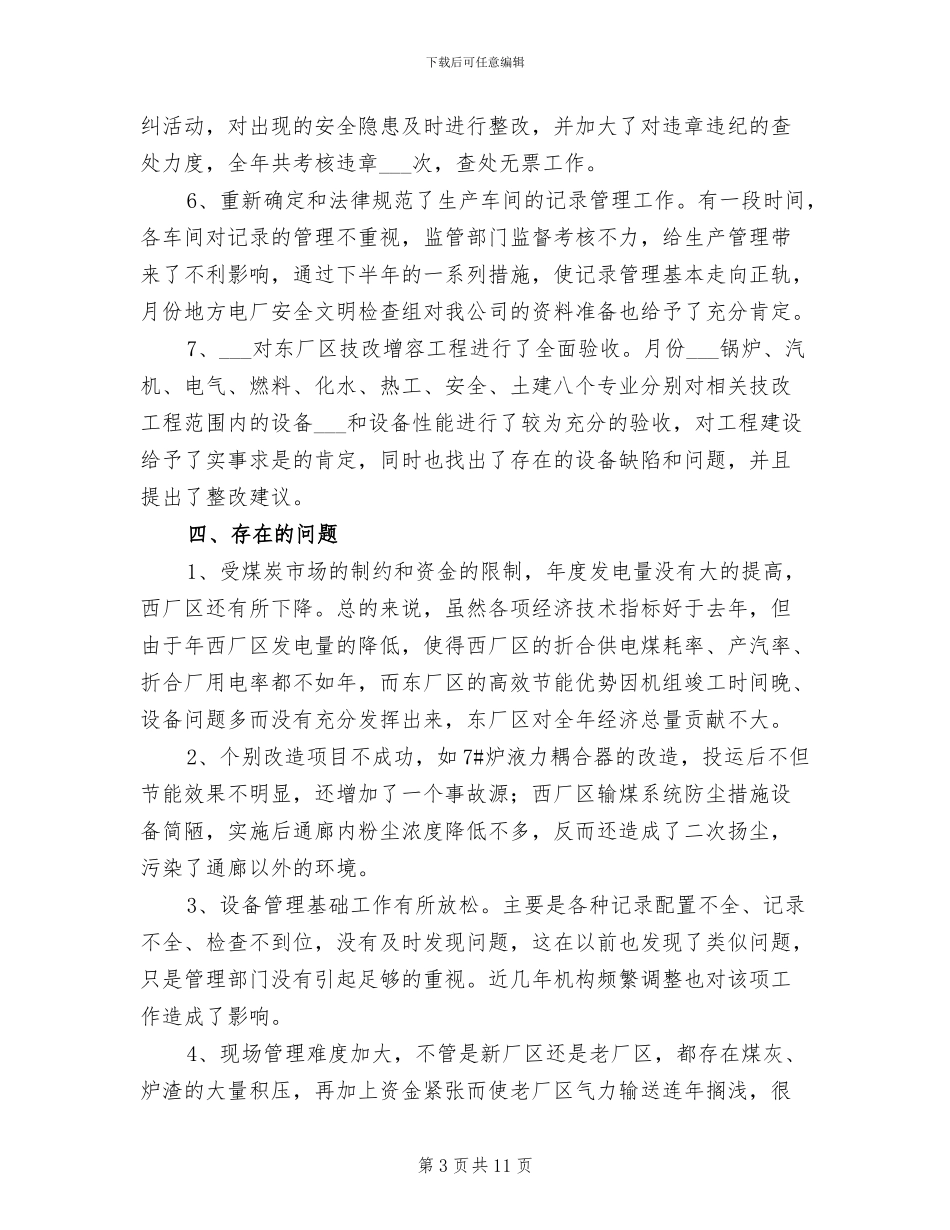 下载后可任意编辑

纠活动，对出现的安全隐患及时进行整改，并加大了对违章违纪的查处力度，全年共考核违章___次，查处无票工作。

6、重新确定和法律规范了生产车间的记录管理工作。有一段时间，各车间对记录的管理不重视，监管部门监督考核不力，给生产管理带来了不利影响，通过下半年的一系列措施，使记录管理基本走向正轨，月份地方电厂安全文明检查组对我公司的资料准备也给予了充分肯定。

7、___对东厂区技改增容工程进行了全面验收。月份___锅炉、汽机、电气、燃料、化水、热工、安全、土建八个专业分别对相关技改工程范围内的设备___和设备性能进行了较为充分的验收，对工程建设给予了实事求是的肯定，同时也找出了存在的设备缺陷和问题，并且提出了整改建议。

四、存在的问题

1、受煤炭市场的制约和资金的限制，年度发电量没有大的提高，西厂区还有所下降。总的来说，虽然各项经济技术指标好于去年，但由于年西厂区发电量的降低，使得西厂区的折合供电煤耗率、产汽率、折合厂用电率都不如年，而东厂区的高效节能优势因机组竣工时间晚、设备问题多而没有充分发挥出来，东厂区对全年经济总量贡献不大。

2、个别改造项目不成功，如7#炉液力耦合器的改造，投运后不但节能效果不明显，还增加了一个事故源；西厂区输煤系统防尘措施设备简陋，实施后通廊内粉尘浓度降低不多，反而还造成了二次扬尘，污染了通廊以外的环境。

3、设备管理基础工作有所放松。主要是各种记录配置不全、记录不全、检查不到位，没有及时发现问题，这在以前也发现了类似问题，只是管理部门没有引起足够的重视。近几年机构频繁调整也对该项工作造成了影响。

4、现场管理难度加大，不管是新厂区还是老厂区，都存在煤灰、炉渣的大量积压，再加上资金紧张而使老厂区气力输送连年搁浅，很

第3页共11页